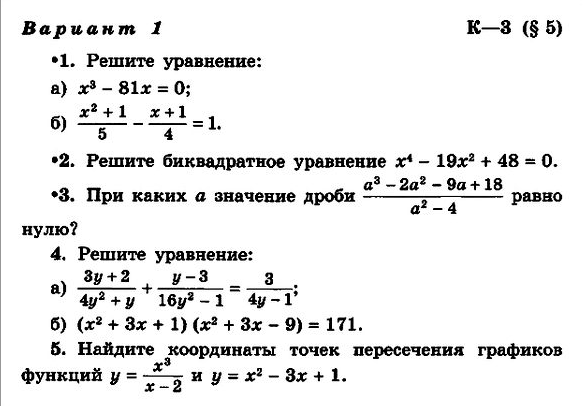 Вариант 1 К—3 (§ 5)

•1. Решите уравнение:

а) $x^3 - 81x = 0$;

б) $\frac{x^2+1}{5} - \frac{x+1}{4} = 1$.

•2. Решите биквадратное уравнение $x^4 - 19x^2 + 48 = 0$.

•3. При каких $a$ значение дроби $\frac{a^3 - 2a^2 - 9a + 18}{a^2 - 4}$ равно нулю?

4. Решите уравнение:

а) $\frac{3y+2}{4y^2+y} + \frac{y-3}{16y^2-1} = \frac{3}{4y-1}$;

б) $(x^2 + 3x + 1)(x^2 + 3x - 9) = 171$.

5. Найдите координаты точек пересечения графиков функций $y = \frac{x^3}{x-2}$ и $y = x^2 - 3x + 1$.